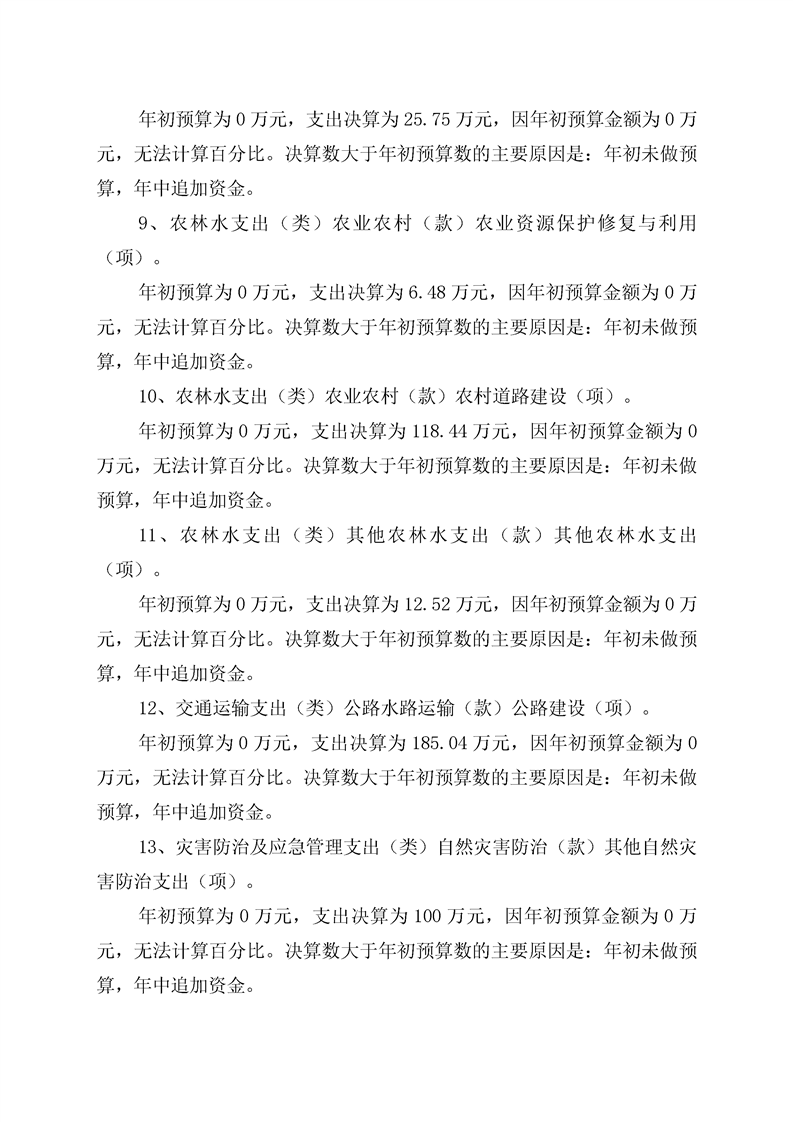 年初预算为 0 万元，支出决算为 25.75 万元，因年初预算金额为 0 万元，无法计算百分比。决算数大于年初预算数的主要原因是：年初未做预算，年中追加资金。

9、农林水支出（类）农业农村（款）农业资源保护修复与利用（项）。

年初预算为 0 万元，支出决算为 6.48 万元，因年初预算金额为 0 万元，无法计算百分比。决算数大于年初预算数的主要原因是：年初未做预算，年中追加资金。

10、农林水支出（类）农业农村（款）农村道路建设（项）。

年初预算为 0 万元，支出决算为 118.44 万元，因年初预算金额为 0 万元，无法计算百分比。决算数大于年初预算数的主要原因是：年初未做预算，年中追加资金。

11、农林水支出（类）其他农林水支出（款）其他农林水支出（项）。

年初预算为 0 万元，支出决算为 12.52 万元，因年初预算金额为 0 万元，无法计算百分比。决算数大于年初预算数的主要原因是：年初未做预算，年中追加资金。

12、交通运输支出（类）公路水路运输（款）公路建设（项）。

年初预算为 0 万元，支出决算为 185.04 万元，因年初预算金额为 0 万元，无法计算百分比。决算数大于年初预算数的主要原因是：年初未做预算，年中追加资金。

13、灾害防治及应急管理支出（类）自然灾害防治（款）其他自然灾害防治支出（项）。

年初预算为 0 万元，支出决算为 100 万元，因年初预算金额为 0 万元，无法计算百分比。决算数大于年初预算数的主要原因是：年初未做预算，年中追加资金。